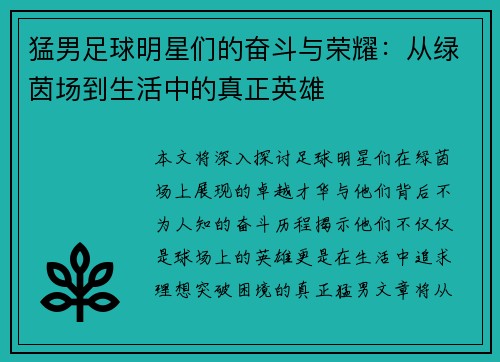 猛男足球明星们的奋斗与荣耀：从绿茵场到生活中的真正英雄

本文将深入探讨足球明星们在绿茵场上展现的卓越才华与他们背后不为人知的奋斗历程揭示他们不仅仅是球场上的英雄更是在生活中追求理想突破困境的真正猛男文章将从